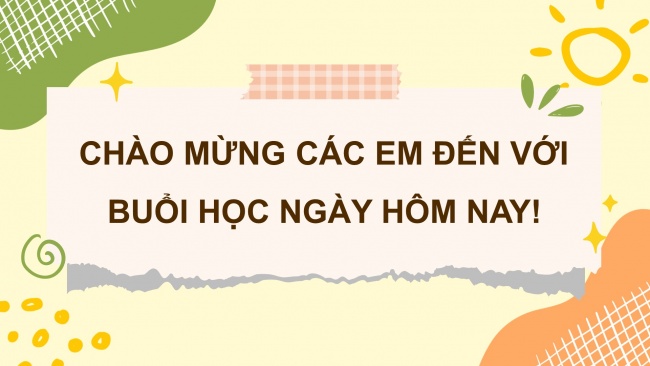 CHÀO MỪNG CÁC EM ĐẾN VỚI BUỔI HỌC NGÀY HÔM NAY!